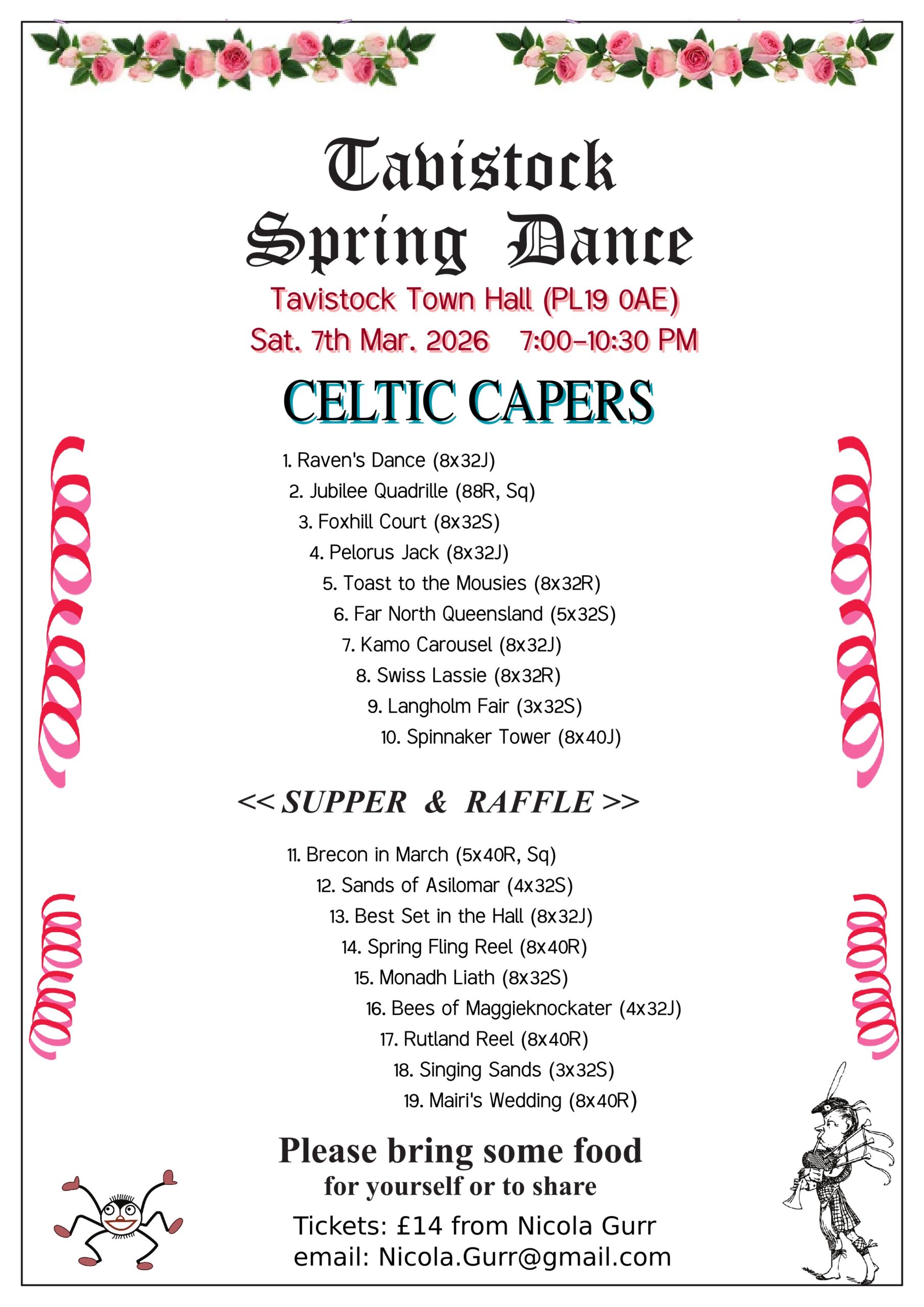 Tavistock Spring Dance

Tavistock Town Hall (PL19 0AE)

Sat. 7th Mar. 2026   7:00-10:30 PM

CELTIC CAPERS

1. Raven's Dance (8x32J)
2. Jubilee Quadrille (88R, Sq)
3. Foxhill Court (8x32S)
4. Pelorus Jack (8x32J)
5. Toast to the Mousies (8x32R)
6. Far North Queensland (5x32S)
7. Kamo Carousel (8x32J)
8. Swiss Lassie (8x32R)
9. Langholm Fair (3x32S)
10. Spinnaker Tower (8x40J)

<< SUPPER & RAFFLE >>

11. Brecon in March (5x40R, Sq)
12. Sands of Asilomar (4x32S)
13. Best Set in the Hall (8x32J)
14. Spring Fling Reel (8x40R)
15. Monadh Liath (8x32S)
16. Bees of Maggieknockater (4x32J)
17. Rutland Reel (8x40R)
18. Singing Sands (3x32S)
19. Mairi's Wedding (8x40R)

Please bring some food
for yourself or to share

Tickets: £14 from Nicola Gurr
email: Nicola.Gurr@gmail.com